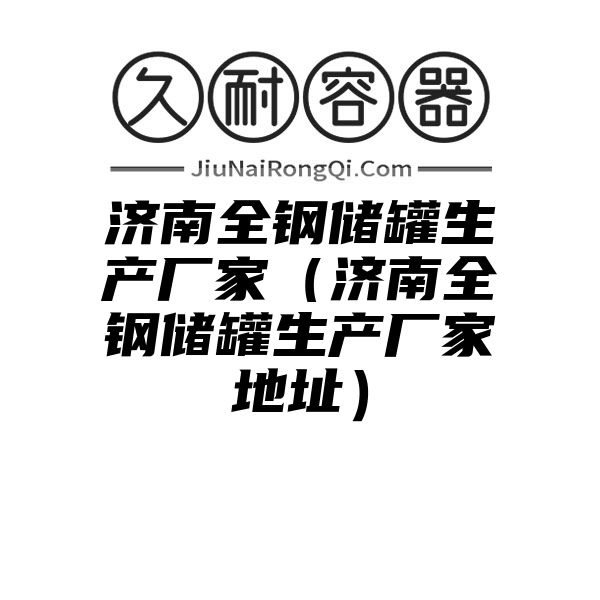 久耐容器

JiuNaiRongQi.Com

济南全钢储罐生产厂家（济南全钢储罐生产厂家地址）